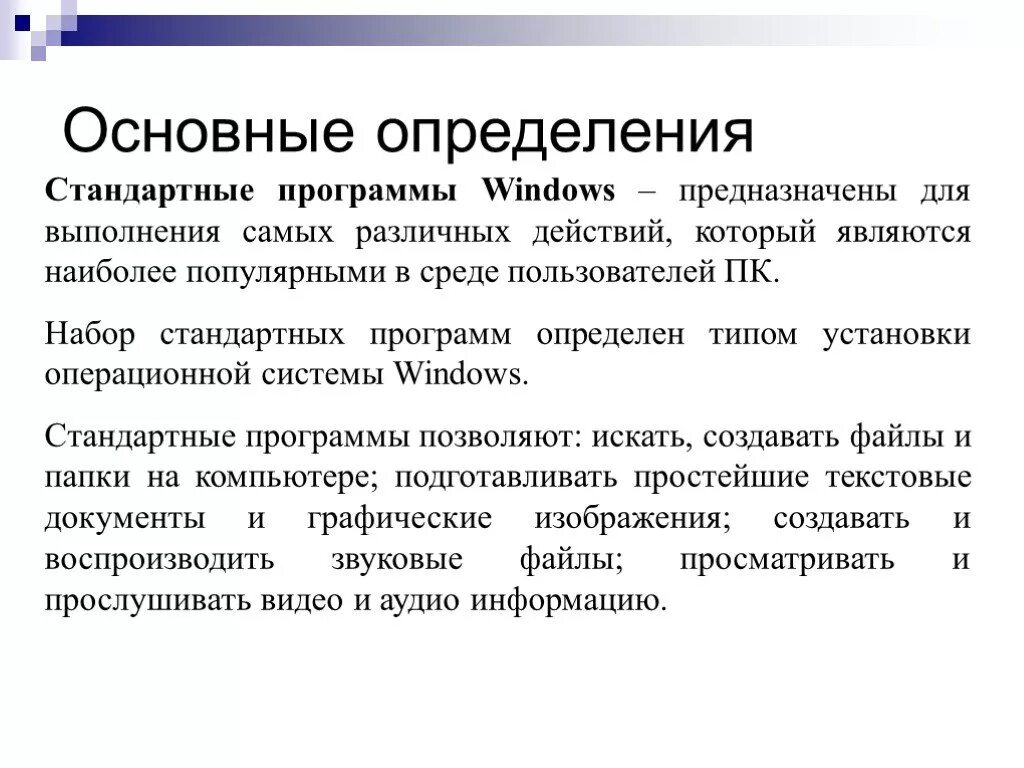 Основные определения

Стандартные программы Windows – предназначены для выполнения самых различных действий, который являются наиболее популярными в среде пользователей ПК.

Набор стандартных программ определен типом установки операционной системы Windows.

Стандартные программы позволяют: искать, создавать файлы и папки на компьютере; подготавливать простейшие текстовые документы и графические изображения; создавать и воспроизводить звуковые файлы; просматривать и прослушивать видео и аудио информацию.